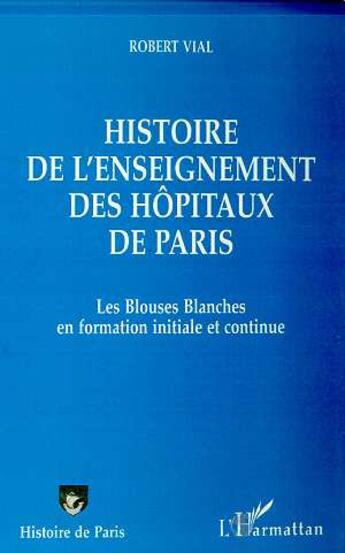 ROBERT VIAL

HISTOIRE
DE L'ENSEIGNEMENT
DES HÔPITAUX
DE PARIS

Les Blouses Blanches
en formation initiale et continue

Histoire de Paris

L'Harmattan